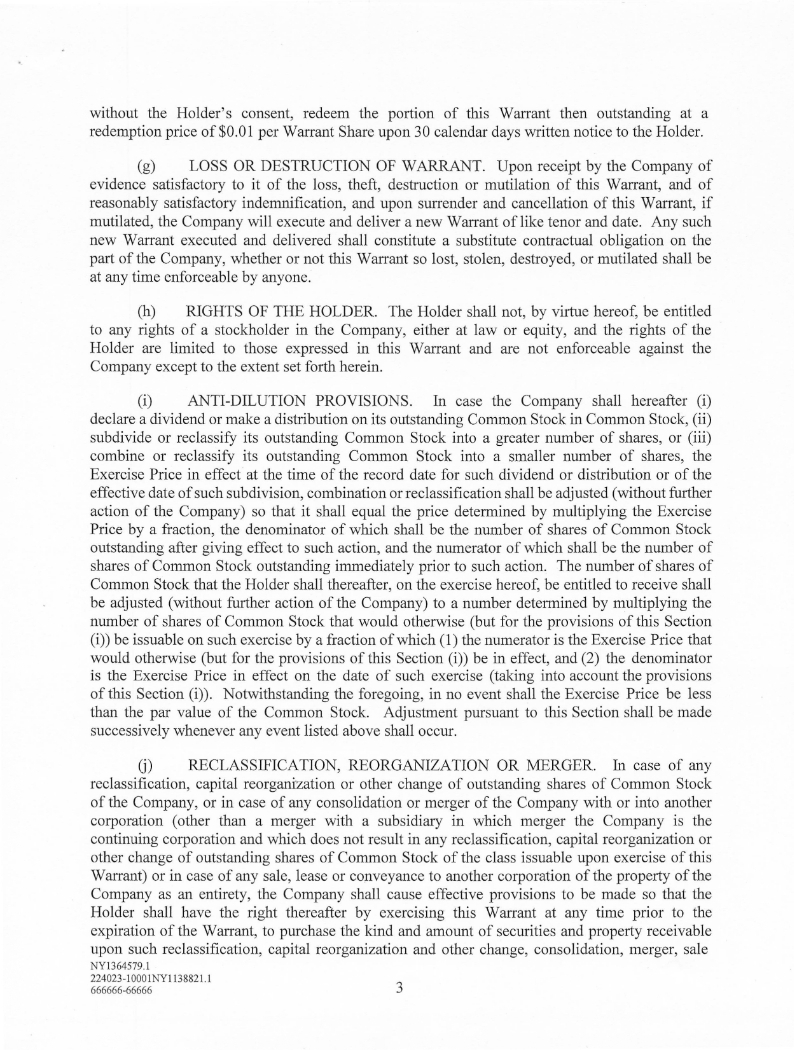 without the Holder's consent, redeem the portion of this Warrant then outstanding at a redemption price of $0.01 per Warrant Share upon 30 calendar days written notice to the Holder.

(g) LOSS OR DESTRUCTION OF WARRANT. Upon receipt by the Company of evidence satisfactory to it of the loss, theft, destruction or mutilation of this Warrant, and of reasonably satisfactory indemnification, and upon surrender and cancellation of this Warrant, if mutilated, the Company will execute and deliver a new Warrant of like tenor and date. Any such new Warrant executed and delivered shall constitute a substitute contractual obligation on the part of the Company, whether or not this Warrant so lost, stolen, destroyed, or mutilated shall be at any time enforceable by anyone.

(h) RIGHTS OF THE HOLDER. The Holder shall not, by virtue hereof, be entitled to any rights of a stockholder in the Company, either at law or equity, and the rights of the Holder are limited to those expressed in this Warrant and are not enforceable against the Company except to the extent set forth herein.

(i) ANTI-DILUTION PROVISIONS. In case the Company shall hereafter (i) declare a dividend or make a distribution on its outstanding Common Stock in Common Stock, (ii) subdivide or reclassify its outstanding Common Stock into a greater number of shares, or (iii) combine or reclassify its outstanding Common Stock into a smaller number of shares, the Exercise Price in effect at the time of the record date for such dividend or distribution or of the effective date of such subdivision, combination or reclassification shall be adjusted (without further action of the Company) so that it shall equal the price determined by multiplying the Exercise Price by a fraction, the denominator of which shall be the number of shares of Common Stock outstanding after giving effect to such action, and the numerator of which shall be the number of shares of Common Stock outstanding immediately prior to such action. The number of shares of Common Stock that the Holder shall thereafter, on the exercise hereof, be entitled to receive shall be adjusted (without further action of the Company) to a number determined by multiplying the number of shares of Common Stock that would otherwise (but for the provisions of this Section (i)) be issuable on such exercise by a fraction of which (1) the numerator is the Exercise Price that would otherwise (but for the provisions of this Section (i)) be in effect, and (2) the denominator is the Exercise Price in effect on the date of such exercise (taking into account the provisions of this Section (i)). Notwithstanding the foregoing, in no event shall the Exercise Price be less than the par value of the Common Stock. Adjustment pursuant to this Section shall be made successively whenever any event listed above shall occur.

(j) RECLASSIFICATION, REORGANIZATION OR MERGER. In case of any reclassification, capital reorganization or other change of outstanding shares of Common Stock of the Company, or in case of any consolidation or merger of the Company with or into another corporation (other than a merger with a subsidiary in which merger the Company is the continuing corporation and which does not result in any reclassification, capital reorganization or other change of outstanding shares of Common Stock of the class issuable upon exercise of this Warrant) or in case of any sale, lease or conveyance to another corporation of the property of the Company as an entirety, the Company shall cause effective provisions to be made so that the Holder shall have the right thereafter by exercising this Warrant at any time prior to the expiration of the Warrant, to purchase the kind and amount of securities and property receivable upon such reclassification, capital reorganization and other change, consolidation, merger, sale

NY1364579.1
224023-10001NY1138821.1
666666-66666

3